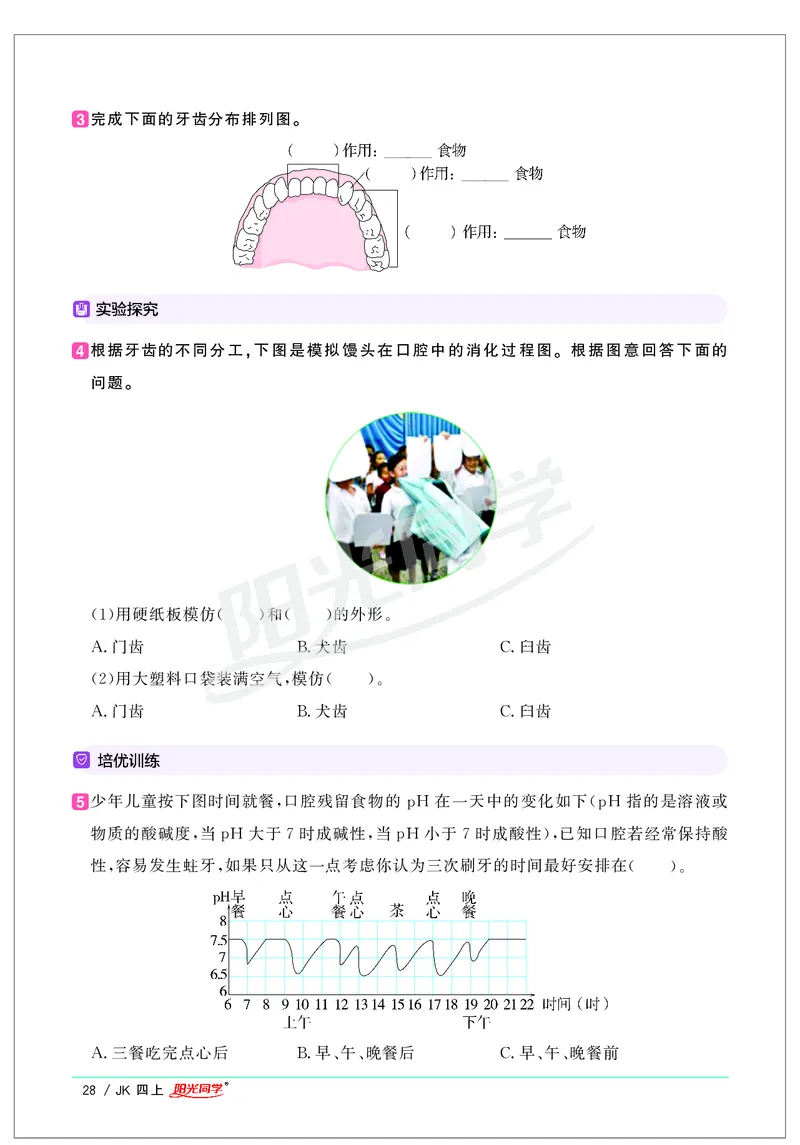 3完成下面的牙齿分布排列图。

(　　)作用:____食物

(　　)作用:____食物

(　　)作用:____食物

实验探究

4根据牙齿的不同分工,下图是模拟馒头在口腔中的消化过程图。根据图意回答下面的问题。

(1)用硬纸板模仿(　　)和(　　)的外形。

A.门齿　　B.犬齿　　C.臼齿

(2)用大塑料口袋装满空气,模仿(　　)。

A.门齿　　B.犬齿　　C.臼齿

培优训练

5少年儿童按下图时间就餐,口腔残留食物的pH在一天中的变化如下(pH指的是溶液或物质的酸碱度,当pH大于7时成碱性,当pH小于7时成酸性),已知口腔若经常保持酸性,容易发生蛀牙,如果只从这一点考虑你认为三次刷牙的时间最好安排在(　　)。

pH 早餐 点心 午餐 点心 茶 点心 晚餐
8
7.5
7
6.5
6
6 7 8 9 10 11 12 13 14 15 16 17 18 19 20 21 22 时间(时)
上午　下午

A.三餐吃完点心后　　B.早、午、晚餐后　　C.早、午、晚餐前

28 / JK 四上 阳光同学

阳光同学